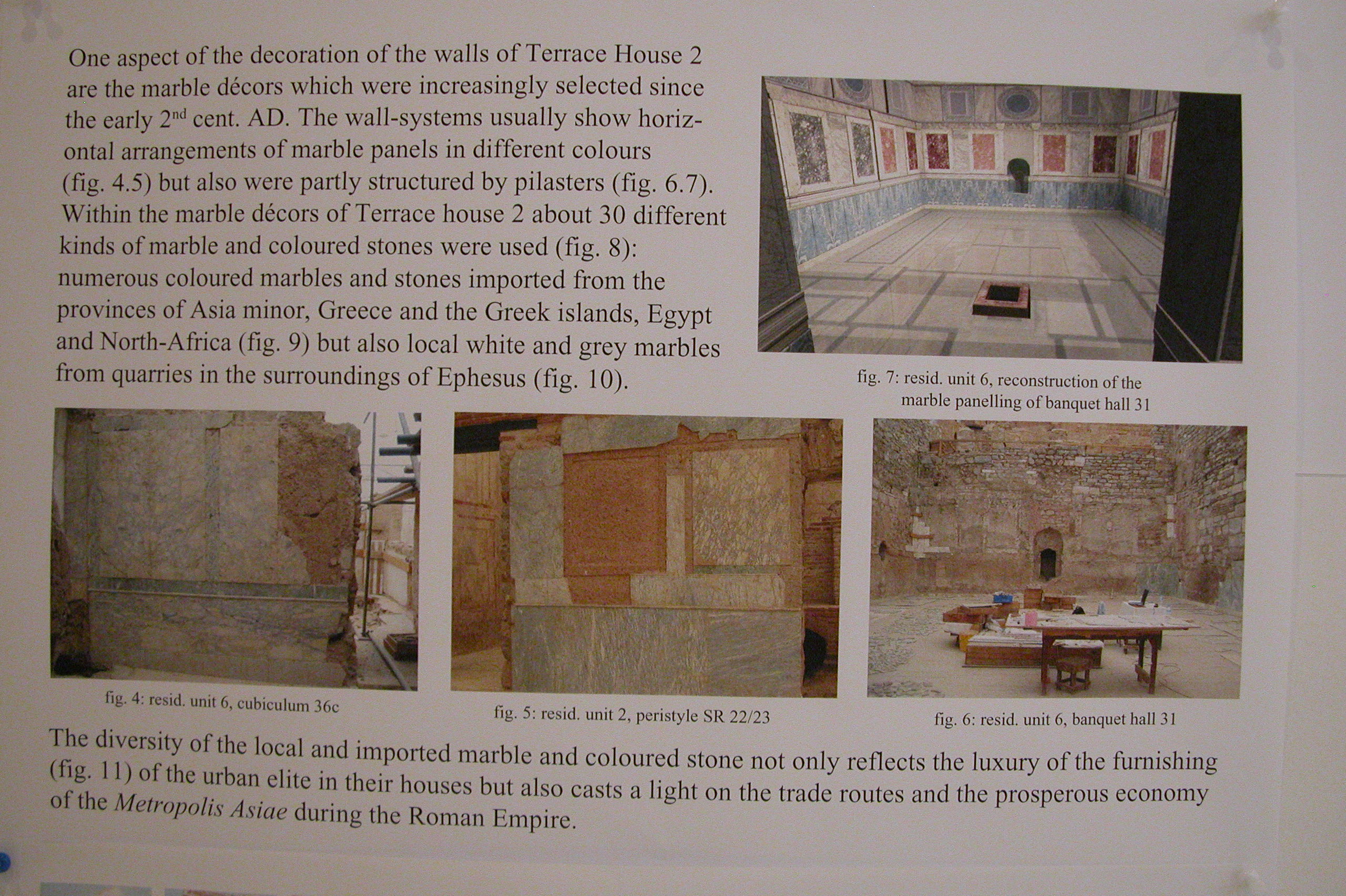 One aspect of the decoration of the walls of Terrace House 2 are the marble décors which were increasingly selected since the early 2$^{nd}$ cent. AD. The wall-systems usually show horizontal arrangements of marble panels in different colours (fig. 4.5) but also were partly structured by pilasters (fig. 6.7). Within the marble décors of Terrace house 2 about 30 different kinds of marble and coloured stones were used (fig. 8): numerous coloured marbles and stones imported from the provinces of Asia minor, Greece and the Greek islands, Egypt and North-Africa (fig. 9) but also local white and grey marbles from quarries in the surroundings of Ephesus (fig. 10).

fig. 7: resid. unit 6, reconstruction of the marble panelling of banquet hall 31

fig. 4: resid. unit 6, cubiculum 36c

fig. 5: resid. unit 2, peristyle SR 22/23

fig. 6: resid. unit 6, banquet hall 31

The diversity of the local and imported marble and coloured stone not only reflects the luxury of the furnishing (fig. 11) of the urban elite in their houses but also casts a light on the trade routes and the prosperous economy of the Metropolis Asiae during the Roman Empire.